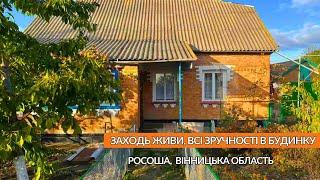 ЗАХОДЬ ЖИВИ. ВСІ ЗРУЧНОСТІ В БУДИНКУ

РОСОША, ВІННИЦЬКА ОБЛАСТЬ